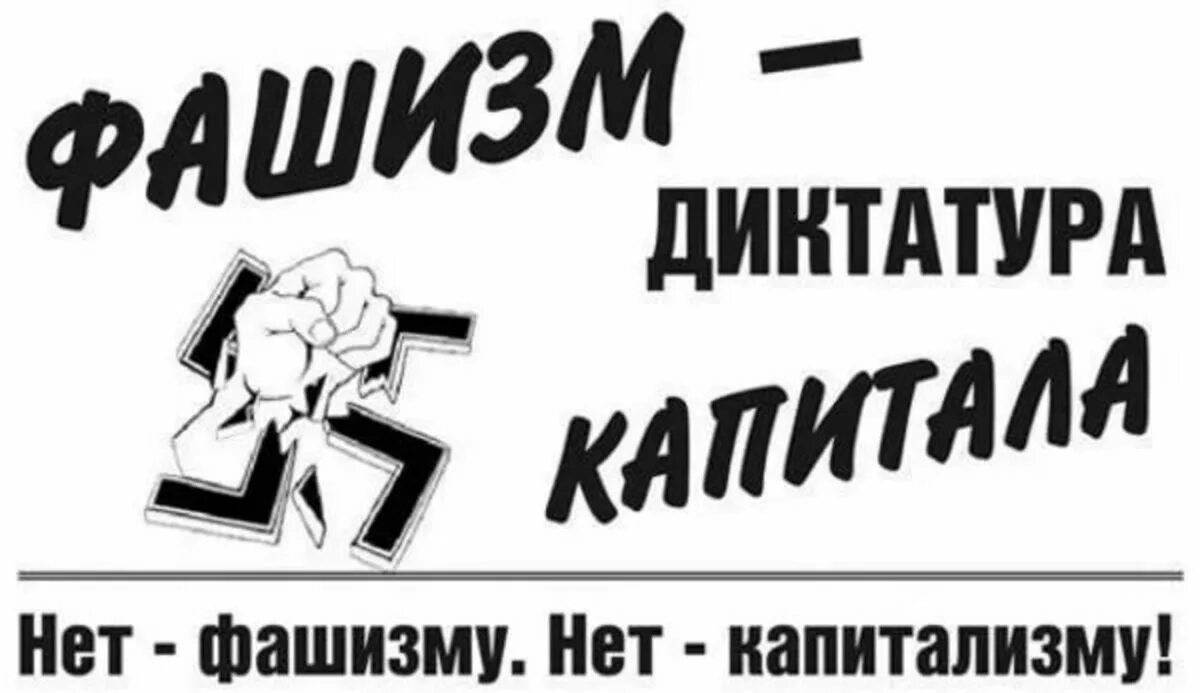 ФАШИЗМ —
ДИКТАТУРА
КАПИТАЛА

Нет - фашизму. Нет - капитализму!